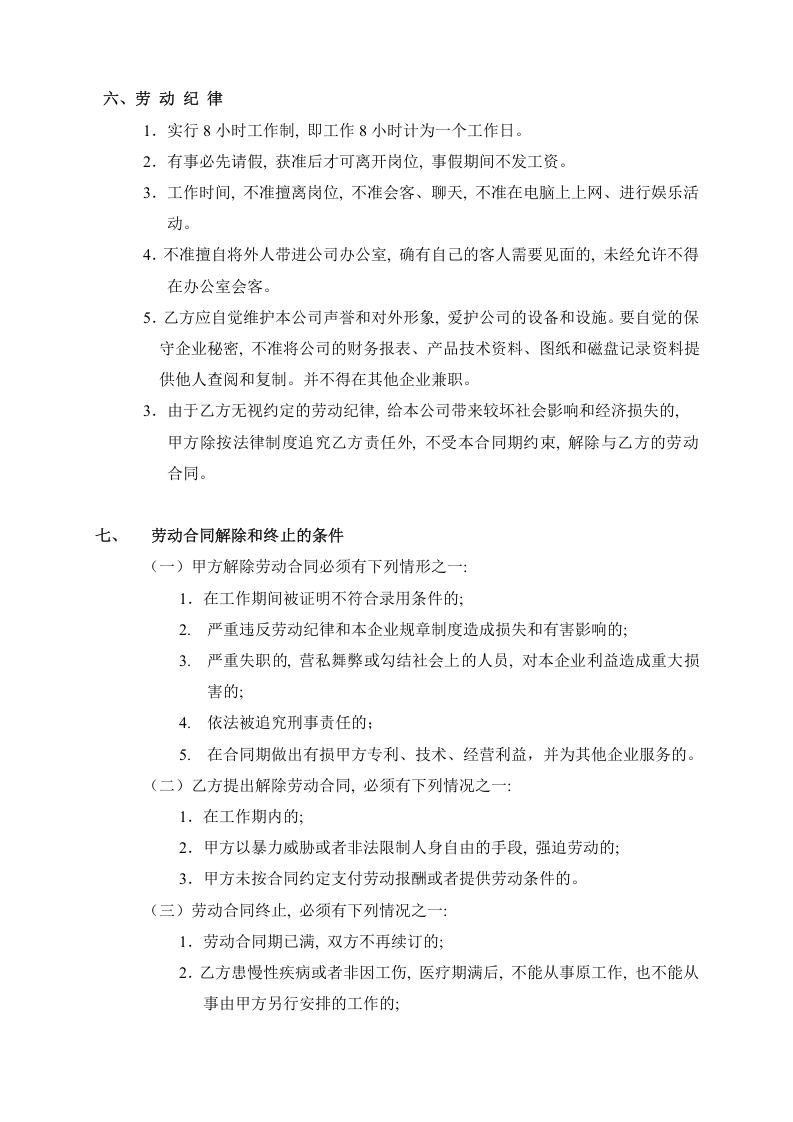 六、劳动纪律

1.实行8小时工作制,即工作8小时计为一个工作日。

2.有事必先请假,获准后才可离开岗位,事假期间不发工资。

3.工作时间,不准擅离岗位,不准会客、聊天,不准在电脑上上网、进行娱乐活动。

4.不准擅自将外人带进公司办公室,确有自己的客人需要见面的,未经允许不得在办公室会客。

5.乙方应自觉维护本公司声誉和对外形象,爱护公司的设备和设施。要自觉的保守企业秘密,不准将公司的财务报表、产品技术资料、图纸和磁盘记录资料提供他人查阅和复制。并不得在其他企业兼职。

3.由于乙方无视约定的劳动纪律,给本公司带来较坏社会影响和经济损失的,甲方除按法律制度追究乙方责任外,不受本合同期约束,解除与乙方的劳动合同。

七、 劳动合同解除和终止的条件

(一)甲方解除劳动合同必须有下列情形之一:

1.在工作期间被证明不符合录用条件的;

2. 严重违反劳动纪律和本企业规章制度造成损失和有害影响的;

3. 严重失职的,营私舞弊或勾结社会上的人员,对本企业利益造成重大损害的;

4. 依法被追究刑事责任的;

5. 在合同期做出有损甲方专利、技术、经营利益,并为其他企业服务的。

(二)乙方提出解除劳动合同,必须有下列情况之一:

1.在工作期内的;

2.甲方以暴力威胁或者非法限制人身自由的手段,强迫劳动的;

3.甲方未按合同约定支付劳动报酬或者提供劳动条件的。

(三)劳动合同终止,必须有下列情况之一:

1.劳动合同期已满,双方不再续订的;

2.乙方患慢性疾病或者非因工伤,医疗期满后,不能从事原工作,也不能从事由甲方另行安排的工作的;